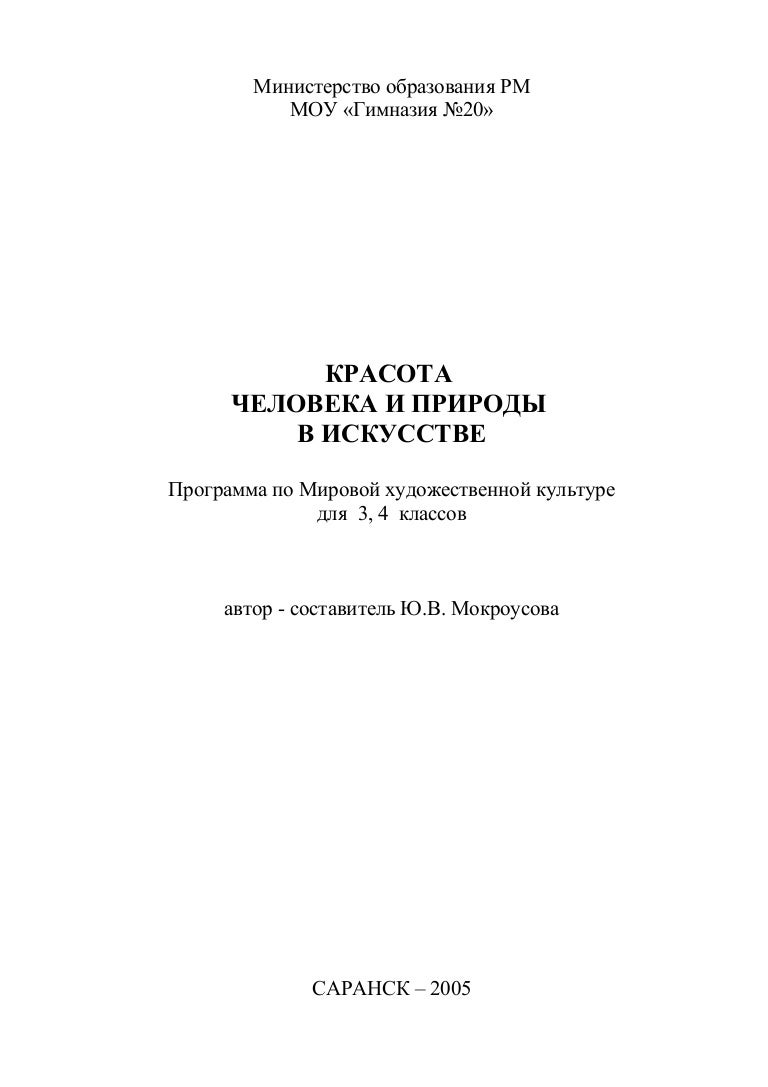 Министерство образования РМ
МОУ «Гимназия №20»

КРАСОТА
ЧЕЛОВЕКА И ПРИРОДЫ
В ИСКУССТВЕ

Программа по Мировой художественной культуре
для 3, 4 классов

автор - составитель Ю.В. Мокроусова

САРАНСК – 2005